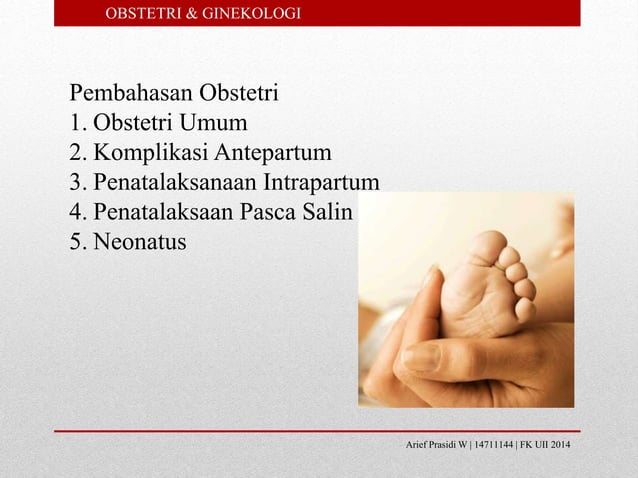 OBSTETRI & GINEKOLOGI

Pembahasan Obstetri
1. Obstetri Umum
2. Komplikasi Antepartum
3. Penatalaksanaan Intrapartum
4. Penatalaksaan Pasca Salin
5. Neonatus

Arief Prasidi W | 14711144 | FK UII 2014